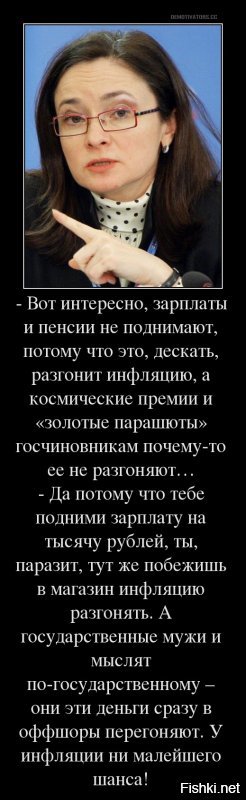 DEMOTIVATORS.CC

- Вот интересно, зарплаты и пенсии не поднимают, потому что это, дескать, разгонит инфляцию, а космические премии и «золотые парашюты» госчиновникам почему-то ее не разгоняют…
- Да потому что тебе подними зарплату на тысячу рублей, ты, паразит, тут же побежишь в магазин инфляцию разгонять. А государственные мужи и мыслят по-государственному – они эти деньги сразу в оффшоры перегоняют. У инфляции ни малейшего шанса!

Fishki.net